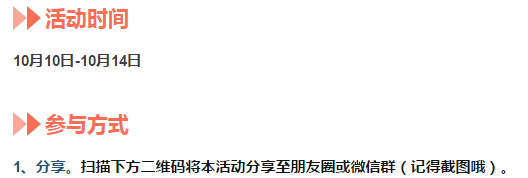 活动时间

10月10日-10月14日

参与方式

1、分享。扫描下方二维码将本活动分享至朋友圈或微信群（记得截图哦）。